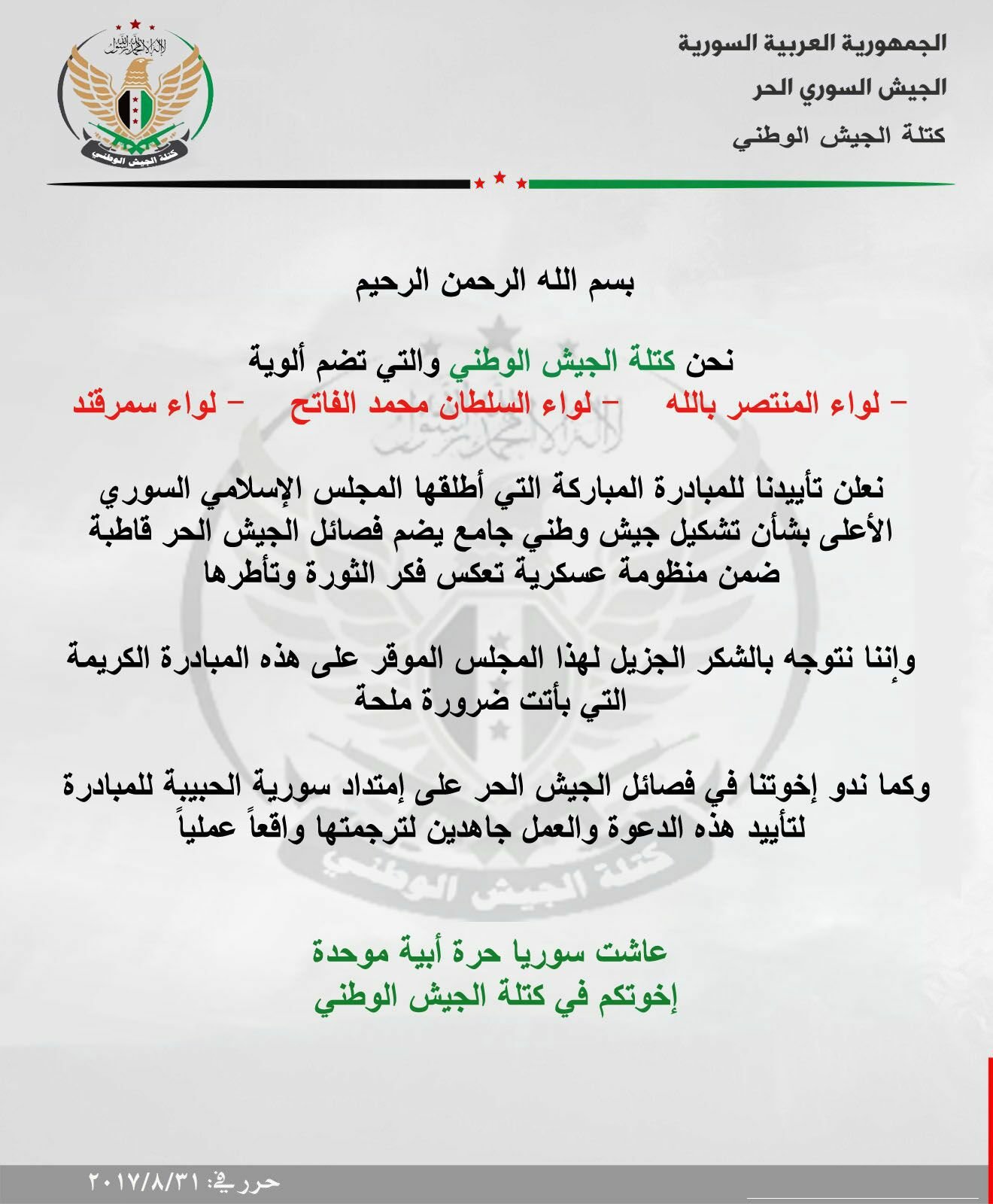 الجمهورية العربية السورية
الجيش السوري الحر
كتلة الجيش الوطني

لا إله إلا الله محمد رسول الله
كتلة الجيش الوطني

بسم الله الرحمن الرحيم

نحن كتلة الجيش الوطني والتي تضم ألوية
- لواء المنتصر بالله - لواء السلطان محمد الفاتح - لواء سمرقند

نعلن تأييدنا للمبادرة المباركة التي أطلقها المجلس الإسلامي السوري الأعلى بشأن تشكيل جيش وطني جامع يضم فصائل الجيش الحر قاطبة ضمن منظومة عسكرية تعكس فكر الثورة وتأطرها

وإننا نتوجه بالشكر الجزيل لهذا المجلس الموقر على هذه المبادرة الكريمة التي بأتت ضرورة ملحة

وكما ندو إخوتنا في فصائل الجيش الحر على إمتداد سورية الحبيبة للمبادرة لتأييد هذه الدعوة والعمل جاهدين لترجمتها واقعاً عملياً

عاشت سوريا حرة أبية موحدة
إخوتكم في كتلة الجيش الوطني

حرر في: ٢٠١٧/٨/٣١